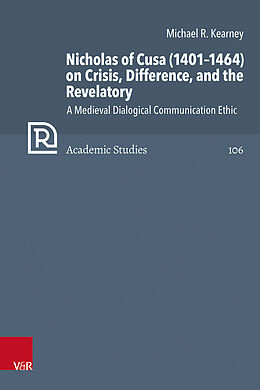 Michael R. Kearney

Nicholas of Cusa (1401–1464) on Crisis, Difference, and the Revelatory

A Medieval Dialogical Communication Ethic

R

Academic Studies

106

V&R